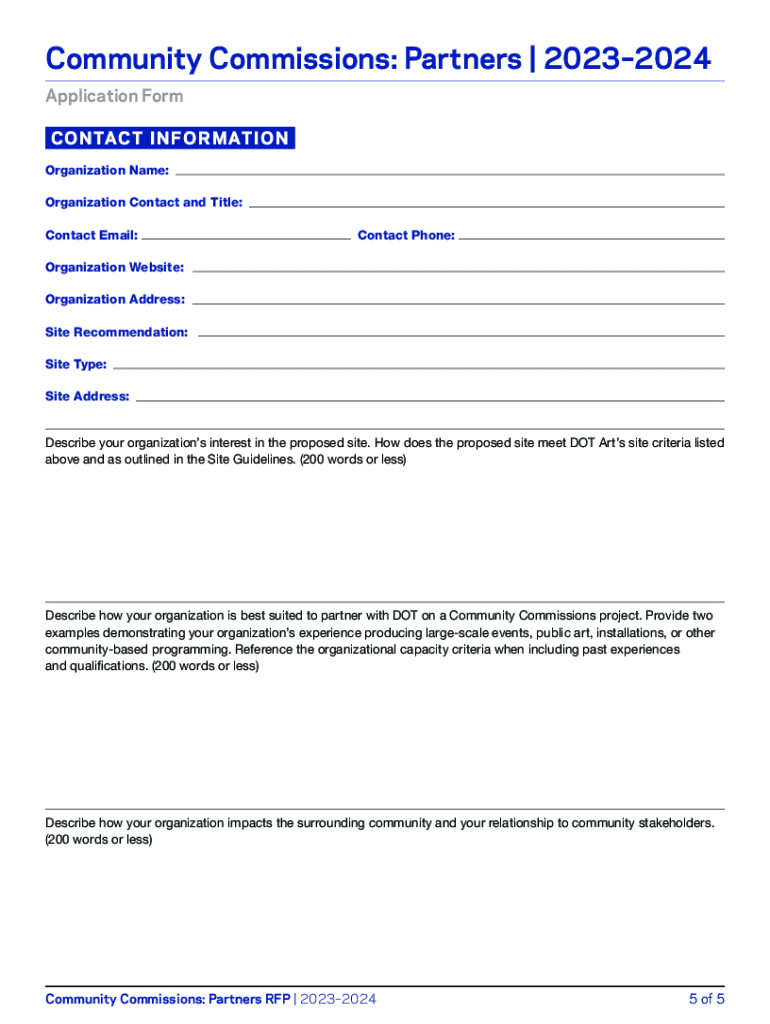 Community Commissions: Partners | 2023-2024

Application Form

CONTACT INFORMATION

Organization Name:

Organization Contact and Title:

Contact Email: Contact Phone:

Organization Website:

Organization Address:

Site Recommendation:

Site Type:

Site Address:

Describe your organization's interest in the proposed site. How does the proposed site meet DOT Art's site criteria listed above and as outlined in the Site Guidelines. (200 words or less)

Describe how your organization is best suited to partner with DOT on a Community Commissions project. Provide two examples demonstrating your organization's experience producing large-scale events, public art, installations, or other community-based programming. Reference the organizational capacity criteria when including past experiences and qualifications. (200 words or less)

Describe how your organization impacts the surrounding community and your relationship to community stakeholders. (200 words or less)

Community Commissions: Partners RFP | 2023-2024

5 of 5